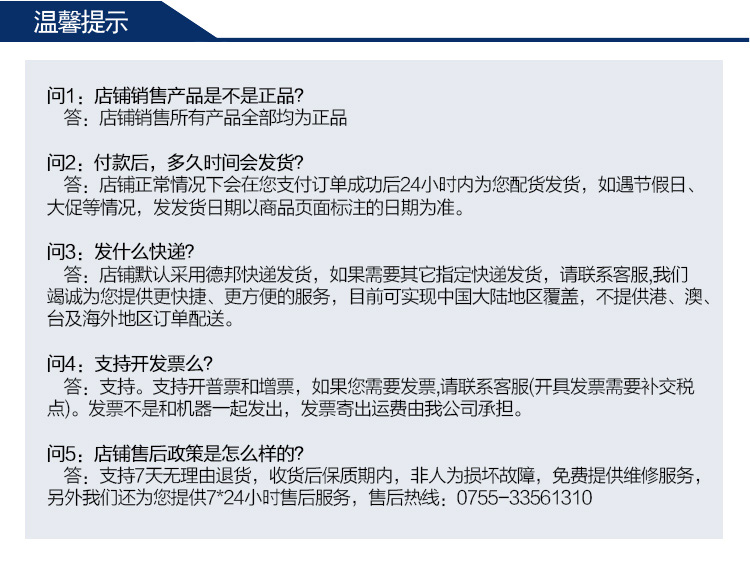 温馨提示

问1：店铺销售产品是不是正品?
答：店铺销售所有产品全部均为正品

问2：付款后，多久时间会发货?
答：店铺正常情况下会在您支付订单成功后24小时内为您配货发货，如遇节假日、大促等情况，发发货日期以商品页面标注的日期为准。

问3：发什么快递?
答：店铺默认采用德邦快递发货，如果需要其它指定快递发货，请联系客服,我们竭诚为您提供更快捷、更方便的服务，目前可实现中国大陆地区覆盖，不提供港、澳、台及海外地区订单配送。

问4：支持开发票么?
答：支持。支持开普票和增票，如果您需要发票,请联系客服(开具发票需要补交税点)。发票不是和机器一起发出，发票寄出运费由我公司承担。

问5：店铺售后政策是怎么样的?
答：支持7天无理由退货，收货后保质期内，非人为损坏故障，免费提供维修服务，另外我们还为您提供7*24小时售后服务，售后热线：0755-33561310